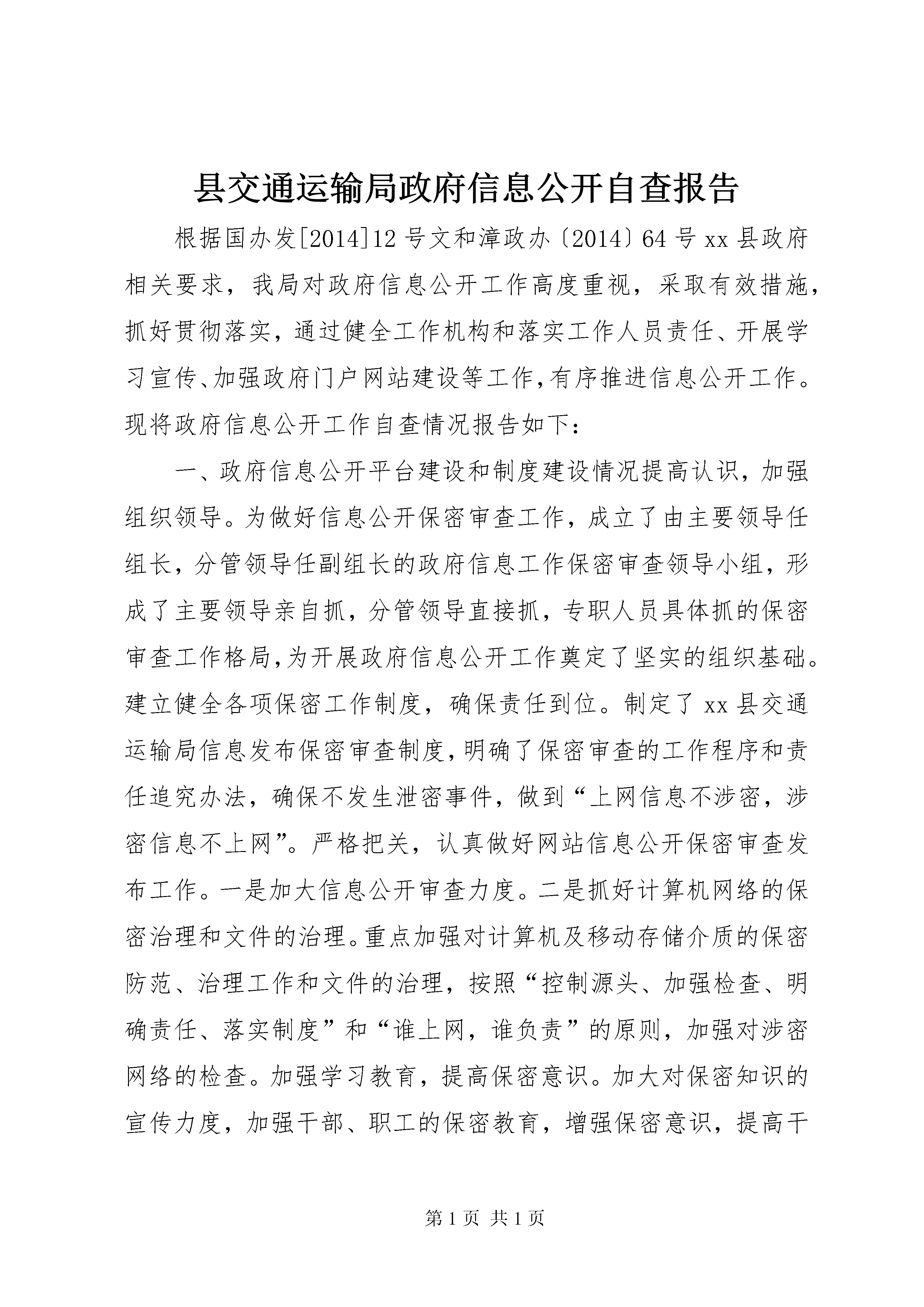 县交通运输局政府信息公开自查报告

根据国办发[2014]12号文和漳政办〔2014〕64号xx县政府相关要求，我局对政府信息公开工作高度重视，采取有效措施，抓好贯彻落实，通过健全工作机构和落实工作人员责任、开展学习宣传、加强政府门户网站建设等工作，有序推进信息公开工作。现将政府信息公开工作自查情况报告如下：

一、政府信息公开平台建设和制度建设情况提高认识，加强组织领导。为做好信息公开保密审查工作，成立了由主要领导任组长，分管领导任副组长的政府信息工作保密审查领导小组，形成了主要领导亲自抓，分管领导直接抓，专职人员具体抓的保密审查工作格局，为开展政府信息公开工作奠定了坚实的组织基础。建立健全各项保密工作制度，确保责任到位。制定了xx县交通运输局信息发布保密审查制度，明确了保密审查的工作程序和责任追究办法，确保不发生泄密事件，做到“上网信息不涉密，涉密信息不上网”。严格把关，认真做好网站信息公开保密审查发布工作。一是加大信息公开审查力度。二是抓好计算机网络的保密治理和文件的治理。重点加强对计算机及移动存储介质的保密防范、治理工作和文件的治理，按照“控制源头、加强检查、明确责任、落实制度”和“谁上网，谁负责”的原则，加强对涉密网络的检查。加强学习教育，提高保密意识。加大对保密知识的宣传力度，加强干部、职工的保密教育，增强保密意识，提高干

第1页 共1页